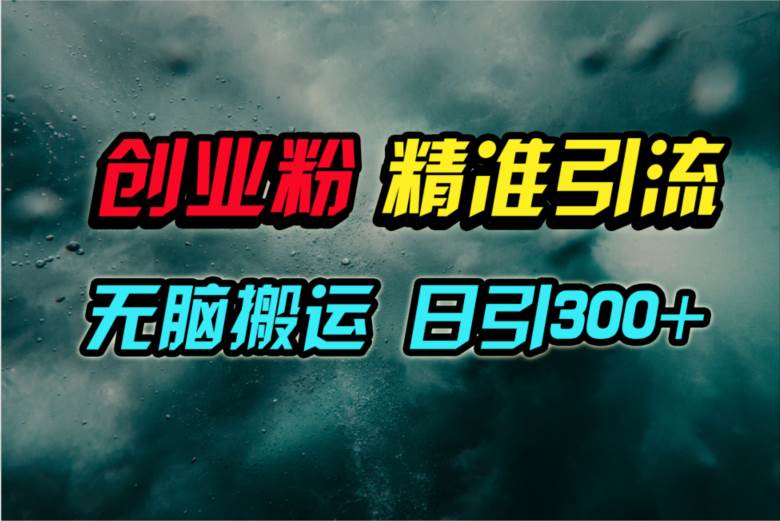 创业粉 精准引流

无脑搬运 日引300+